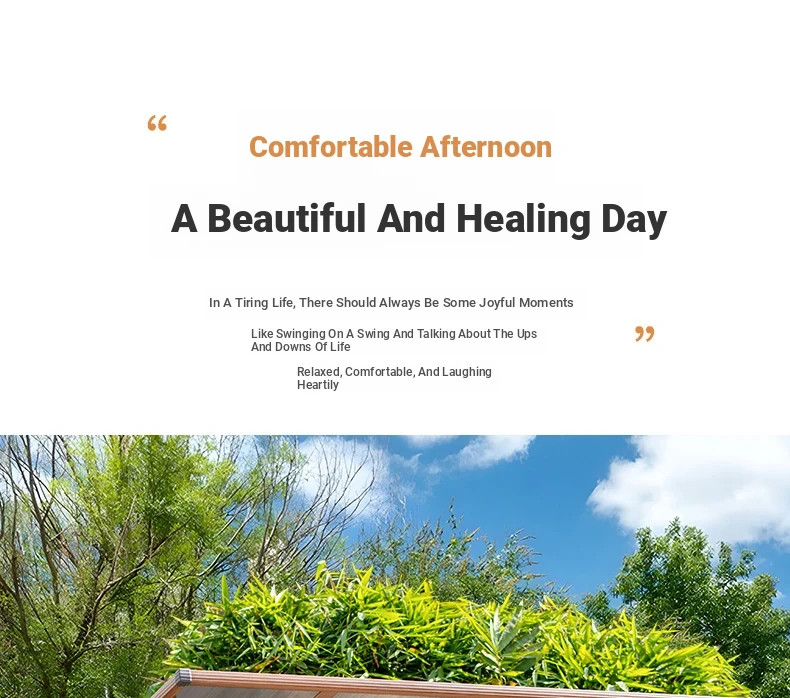 “

Comfortable Afternoon

A Beautiful And Healing Day

In A Tiring Life, There Should Always Be Some Joyful Moments

Like Swinging On A Swing And Talking About The Ups And Downs Of Life

”

Relaxed, Comfortable, And Laughing Heartily